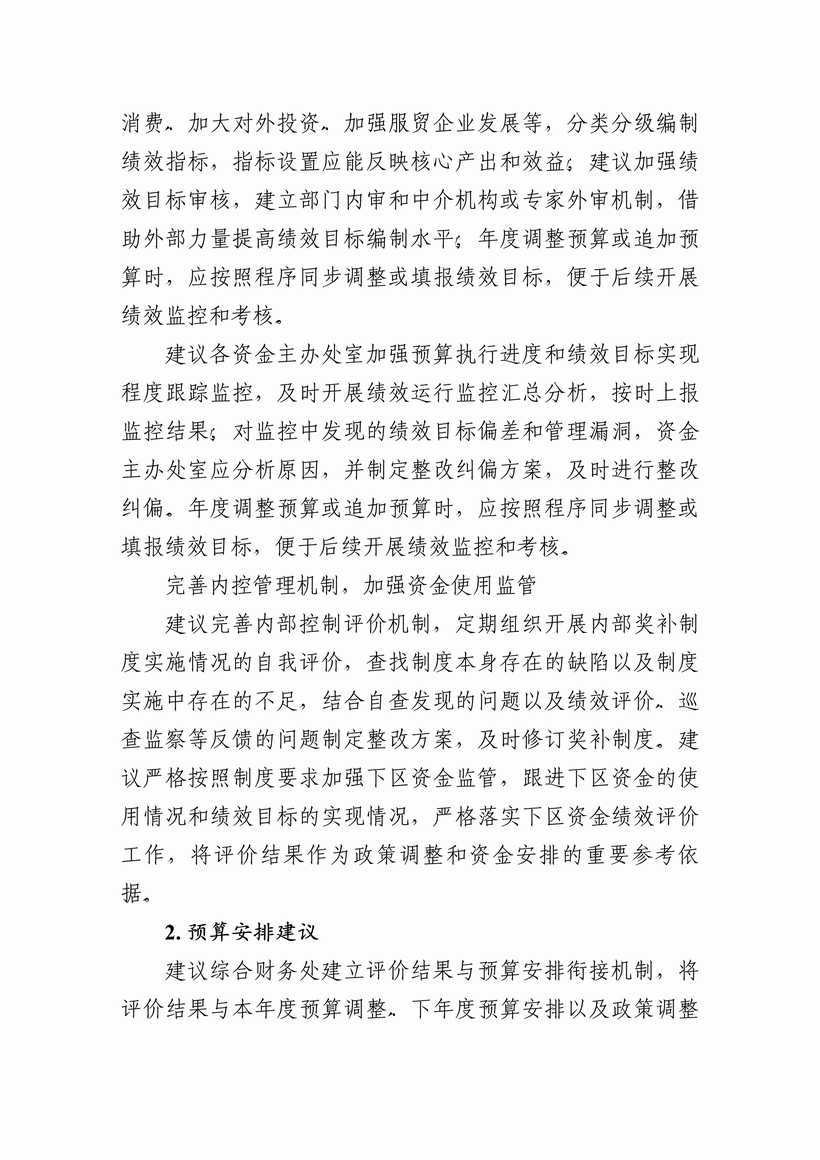 消费、加大对外投资、加强服贸企业发展等，分类分级编制绩效指标，指标设置应能反映核心产出和效益；建议加强绩效目标审核，建立部门内审和中介机构或专家外审机制，借助外部力量提高绩效目标编制水平；年度调整预算或追加预算时，应按照程序同步调整或填报绩效目标，便于后续开展绩效监控和考核。

建议各资金主办处室加强预算执行进度和绩效目标实现程度跟踪监控，及时开展绩效运行监控汇总分析，按时上报监控结果；对监控中发现的绩效目标偏差和管理漏洞，资金主办处室应分析原因，并制定整改纠偏方案，及时进行整改纠偏。年度调整预算或追加预算时，应按照程序同步调整或填报绩效目标，便于后续开展绩效监控和考核。

完善内控管理机制，加强资金使用监管

建议完善内部控制评价机制，定期组织开展内部奖补制度实施情况的自我评价，查找制度本身存在的缺陷以及制度实施中存在的不足，结合自查发现的问题以及绩效评价、巡查监察等反馈的问题制定整改方案，及时修订奖补制度。建议严格按照制度要求加强下区资金监管，跟进下区资金的使用情况和绩效目标的实现情况，严格落实下区资金绩效评价工作，将评价结果作为政策调整和资金安排的重要参考依据。

2. 预算安排建议

建议综合财务处建立评价结果与预算安排衔接机制，将评价结果与本年度预算调整、下年度预算安排以及政策调整